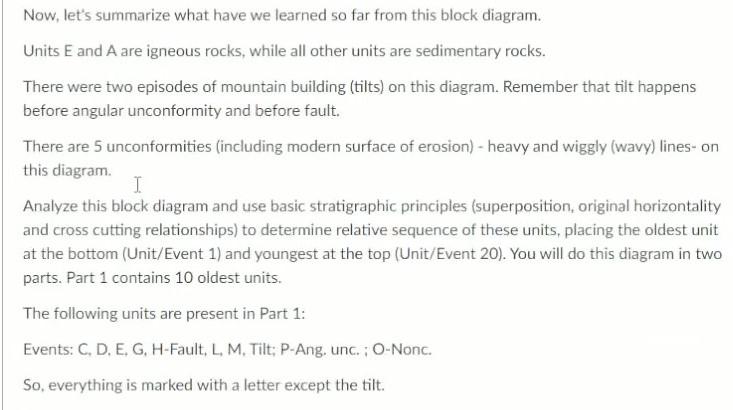 Now, let's summarize what have we learned so far from this block diagram.

Units E and A are igneous rocks, while all other units are sedimentary rocks.

There were two episodes of mountain building (tilts) on this diagram. Remember that tilt happens before angular unconformity and before fault.

There are 5 unconformities (including modern surface of erosion) - heavy and wiggly (wavy) lines- on this diagram.

Analyze this block diagram and use basic stratigraphic principles (superposition, original horizontality and cross cutting relationships) to determine relative sequence of these units, placing the oldest unit at the bottom (Unit/Event 1) and youngest at the top (Unit/Event 20). You will do this diagram in two parts. Part 1 contains 10 oldest units.

The following units are present in Part 1:

Events: C, D, E, G, H-Fault, L, M, Tilt; P-Ang. unc. ; O-Nonc.

So, everything is marked with a letter except the tilt.